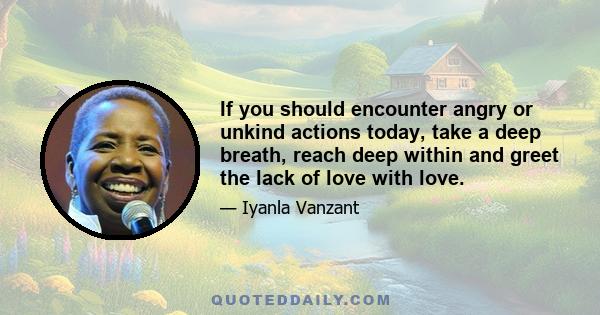 If you should encounter angry or unkind actions today, take a deep breath, reach deep within and greet the lack of love with love.

— Iyanla Vanzant

QUOTEDDAILY.COM